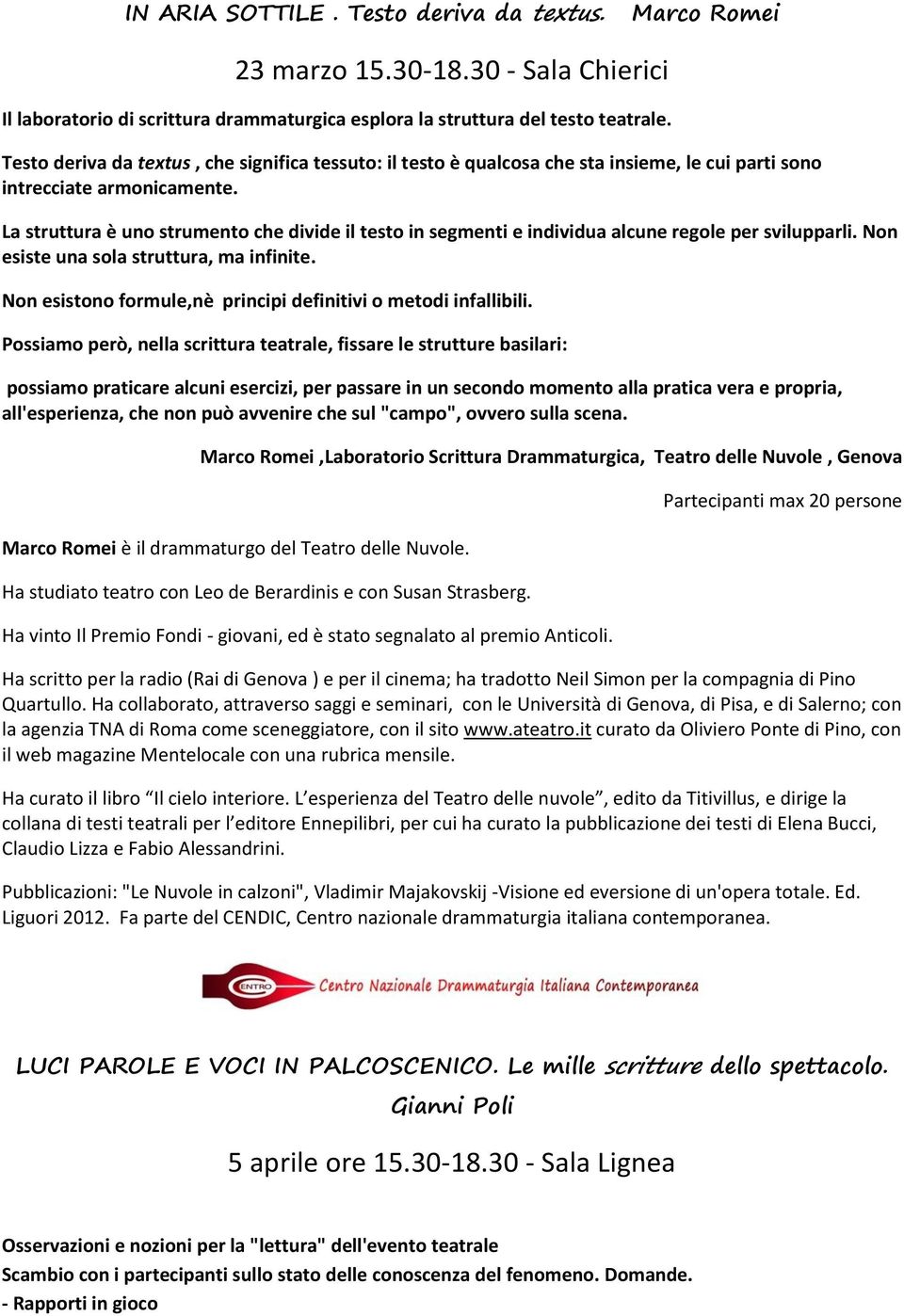 IN ARIA SOTTILE . Testo deriva da textus. Marco Romei

23 marzo 15.30-18.30 - Sala Chierici

Il laboratorio di scrittura drammaturgica esplora la struttura del testo teatrale.

Testo deriva da textus , che significa tessuto: il testo è qualcosa che sta insieme, le cui parti sono intrecciate armonicamente.

La struttura è uno strumento che divide il testo in segmenti e individua alcune regole per svilupparli. Non esiste una sola struttura, ma infinite.

Non esistono formule,nè principi definitivi o metodi infallibili.

Possiamo però, nella scrittura teatrale, fissare le strutture basilari:

possiamo praticare alcuni esercizi, per passare in un secondo momento alla pratica vera e propria, all'esperienza, che non può avvenire che sul "campo", ovvero sulla scena.

Marco Romei ,Laboratorio Scrittura Drammaturgica, Teatro delle Nuvole , Genova

Partecipanti max 20 persone

Marco Romei è il drammaturgo del Teatro delle Nuvole.

Ha studiato teatro con Leo de Berardinis e con Susan Strasberg.

Ha vinto Il Premio Fondi - giovani, ed è stato segnalato al premio Anticoli.

Ha scritto per la radio (Rai di Genova ) e per il cinema; ha tradotto Neil Simon per la compagnia di Pino Quartullo. Ha collaborato, attraverso saggi e seminari, con le Università di Genova, di Pisa, e di Salerno; con la agenzia TNA di Roma come sceneggiatore, con il sito www.ateatro.it curato da Oliviero Ponte di Pino, con il web magazine Mentelocale con una rubrica mensile.

Ha curato il libro “Il cielo interiore. L’esperienza del Teatro delle nuvole”, edito da Titivillus, e dirige la collana di testi teatrali per l’editore Ennepilibri, per cui ha curato la pubblicazione dei testi di Elena Bucci, Claudio Lizza e Fabio Alessandrini.

Pubblicazioni: "Le Nuvole in calzoni", Vladimir Majakovskij -Visione ed eversione di un'opera totale. Ed. Liguori 2012. Fa parte del CENDIC, Centro nazionale drammaturgia italiana contemporanea.

CENTRO Centro Nazionale Drammaturgia Italiana Contemporanea

LUCI PAROLE E VOCI IN PALCOSCENICO. Le mille scritture dello spettacolo. Gianni Poli

5 aprile ore 15.30-18.30 - Sala Lignea

Osservazioni e nozioni per la "lettura" dell'evento teatrale
Scambio con i partecipanti sullo stato delle conoscenza del fenomeno. Domande.
- Rapporti in gioco